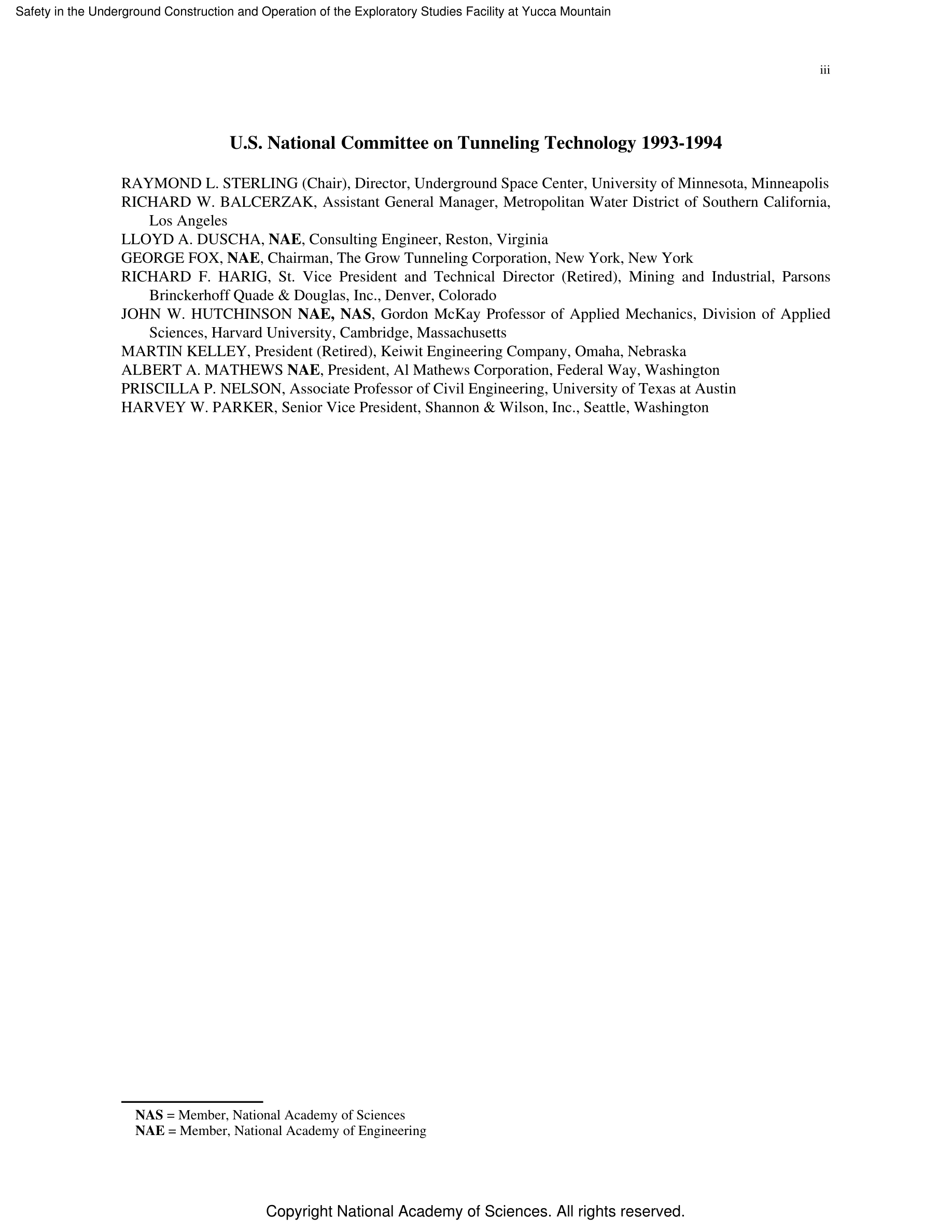 Safety in the Underground Construction and Operation of the Exploratory Studies Facility at Yucca Mountain

iii

U.S. National Committee on Tunneling Technology 1993-1994

RAYMOND L. STERLING (Chair), Director, Underground Space Center, University of Minnesota, Minneapolis
RICHARD W. BALCERZAK, Assistant General Manager, Metropolitan Water District of Southern California, Los Angeles
LLOYD A. DUSCHA, NAE, Consulting Engineer, Reston, Virginia
GEORGE FOX, NAE, Chairman, The Grow Tunneling Corporation, New York, New York
RICHARD F. HARIG, St. Vice President and Technical Director (Retired), Mining and Industrial, Parsons Brinckerhoff Quade & Douglas, Inc., Denver, Colorado
JOHN W. HUTCHINSON NAE, NAS, Gordon McKay Professor of Applied Mechanics, Division of Applied Sciences, Harvard University, Cambridge, Massachusetts
MARTIN KELLEY, President (Retired), Keiwit Engineering Company, Omaha, Nebraska
ALBERT A. MATHEWS NAE, President, Al Mathews Corporation, Federal Way, Washington
PRISCILLA P. NELSON, Associate Professor of Civil Engineering, University of Texas at Austin
HARVEY W. PARKER, Senior Vice President, Shannon & Wilson, Inc., Seattle, Washington

NAS = Member, National Academy of Sciences
NAE = Member, National Academy of Engineering

Copyright National Academy of Sciences. All rights reserved.